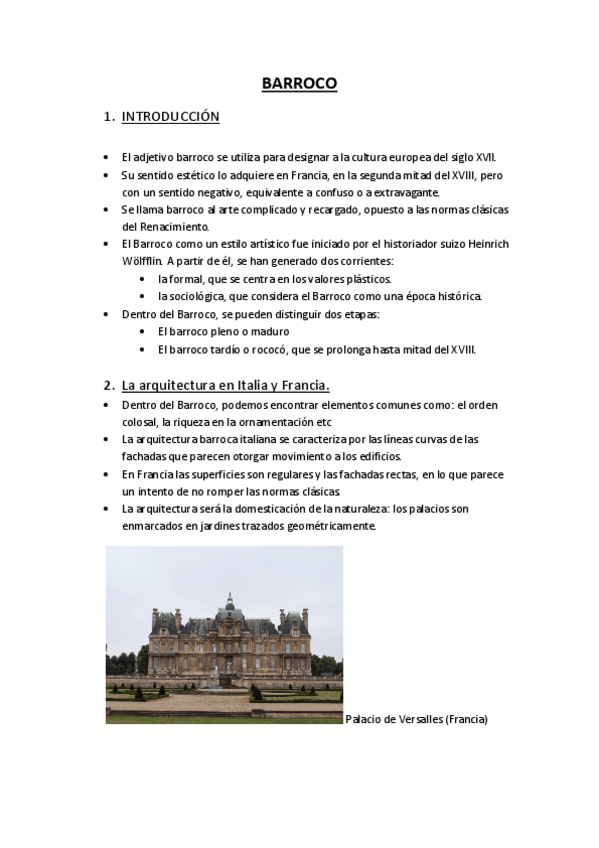 BARROCO

1. INTRODUCCIÓN

• El adjetivo barroco se utiliza para designar a la cultura europea del siglo XVII.
• Su sentido estético lo adquiere en Francia, en la segunda mitad del XVIII, pero con un sentido negativo, equivalente a confuso o a extravagante.
• Se llama barroco al arte complicado y recargado, opuesto a las normas clásicas del Renacimiento.
• El Barroco como un estilo artístico fue iniciado por el historiador suizo Heinrich Wölfflin. A partir de él, se han generado dos corrientes:
  • la formal, que se centra en los valores plásticos.
  • la sociológica, que considera el Barroco como una época histórica.
• Dentro del Barroco, se pueden distinguir dos etapas:
  • El barroco pleno o maduro
  • El barroco tardío o rococó, que se prolonga hasta mitad del XVIII.

2. La arquitectura en Italia y Francia.

• Dentro del Barroco, podemos encontrar elementos comunes como: el orden colosal, la riqueza en la ornamentación etc
• La arquitectura barroca italiana se caracteriza por las líneas curvas de las fachadas que parecen otorgar movimiento a los edificios.
• En Francia las superficies son regulares y las fachadas rectas, en lo que parece un intento de no romper las normas clásicas.
• La arquitectura será la domesticación de la naturaleza: los palacios son enmarcados en jardines trazados geométricamente.

Palacio de Versalles (Francia)